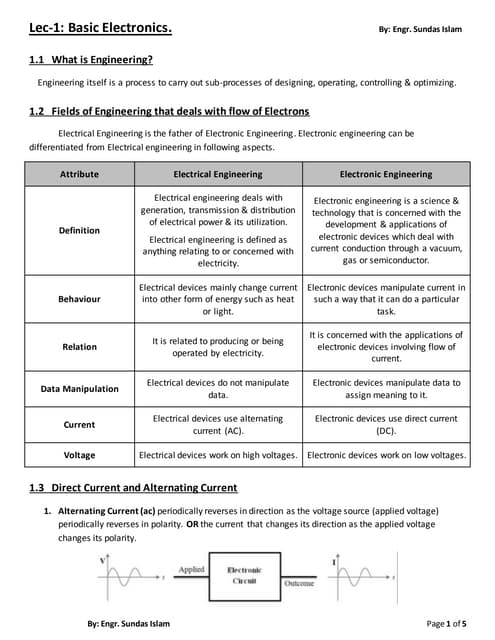 Lec-1: Basic Electronics.

By: Engr. Sundas Islam

1.1 What is Engineering?

Engineering itself is a process to carry out sub-processes of designing, operating, controlling & optimizing.

1.2 Fields of Engineering that deals with flow of Electrons

Electrical Engineering is the father of Electronic Engineering. Electronic engineering can be differentiated from Electrical engineering in following aspects.

| Attribute | Electrical Engineering | Electronic Engineering |
|---|---|---|
| Definition | Electrical engineering deals with generation, transmission & distribution of electrical power & its utilization. Electrical engineering is defined as anything relating to or concerned with electricity. | Electronic engineering is a science & technology that is concerned with the development & applications of electronic devices which deal with current conduction through a vacuum, gas or semiconductor. |
| Behaviour | Electrical devices mainly change current into other form of energy such as heat or light. | Electronic devices manipulate current in such a way that it can do a particular task. |
| Relation | It is related to producing or being operated by electricity. | It is concerned with the applications of electronic devices involving flow of current. |
| Data Manipulation | Electrical devices do not manipulate data. | Electronic devices manipulate data to assign meaning to it. |
| Current | Electrical devices use alternating current (AC). | Electronic devices use direct current (DC). |
| Voltage | Electrical devices work on high voltages. | Electronic devices work on low voltages. |

1.3 Direct Current and Alternating Current

1. Alternating Current (ac) periodically reverses in direction as the voltage source (applied voltage) periodically reverses in polarity. OR the current that changes its direction as the applied voltage changes its polarity.

V t Applied Electronic Circuit Outcome I t

By: Engr. Sundas Islam

Page 1 of 5